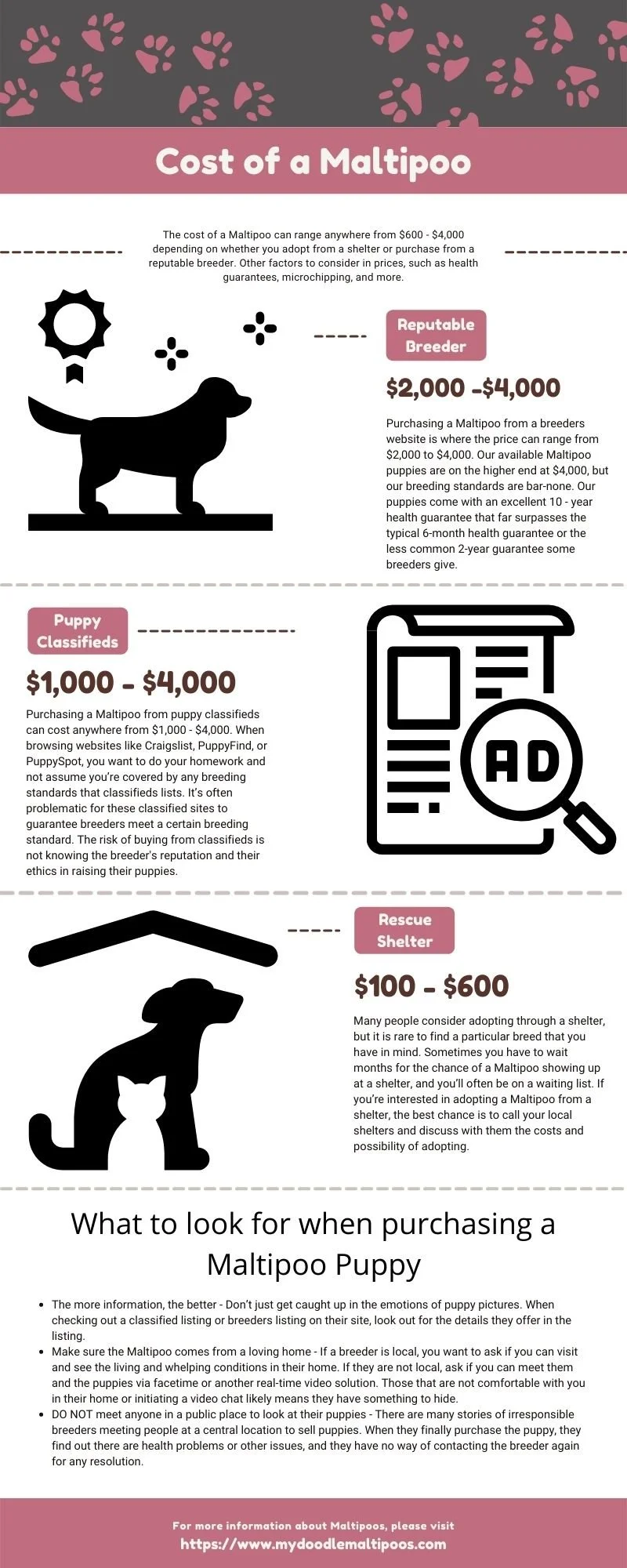 Cost of a Maltipoo

The cost of a Maltipoo can range anywhere from $600 - $4,000 depending on whether you adopt from a shelter or purchase from a reputable breeder. Other factors to consider in prices, such as health guarantees, microchipping, and more.

Reputable Breeder

$2,000 -$4,000

Purchasing a Maltipoo from a breeders website is where the price can range from $2,000 to $4,000. Our available Maltipoo puppies are on the higher end at $4,000, but our breeding standards are bar-none. Our puppies come with an excellent 10 - year health guarantee that far surpasses the typical 6-month health guarantee or the less common 2-year guarantee some breeders give.

Puppy Classifieds

$1,000 - $4,000

Purchasing a Maltipoo from puppy classifieds can cost anywhere from $1,000 - $4,000. When browsing websites like Craigslist, PuppyFind, or PuppySpot, you want to do your homework and not assume you're covered by any breeding standards that classifieds lists. It's often problematic for these classified sites to guarantee breeders meet a certain breeding standard. The risk of buying from classifieds is not knowing the breeder's reputation and their ethics in raising their puppies.

AD

Rescue Shelter

$100 - $600

Many people consider adopting through a shelter, but it is rare to find a particular breed that you have in mind. Sometimes you have to wait months for the chance of a Maltipoo showing up at a shelter, and you'll often be on a waiting list. If you're interested in adopting a Maltipoo from a shelter, the best chance is to call your local shelters and discuss with them the costs and possibility of adopting.

What to look for when purchasing a Maltipoo Puppy

• The more information, the better - Don't just get caught up in the emotions of puppy pictures. When checking out a classified listing or breeders listing on their site, look out for the details they offer in the listing.
• Make sure the Maltipoo comes from a loving home - If a breeder is local, you want to ask if you can visit and see the living and whelping conditions in their home. If they are not local, ask if you can meet them and the puppies via facetime or another real-time video solution. Those that are not comfortable with you in their home or initiating a video chat likely means they have something to hide.
• DO NOT meet anyone in a public place to look at their puppies - There are many stories of irresponsible breeders meeting people at a central location to sell puppies. When they finally purchase the puppy, they find out there are health problems or other issues, and they have no way of contacting the breeder again for any resolution.

For more information about Maltipoos, please visit
https://www.mydoodlemaltipoos.com